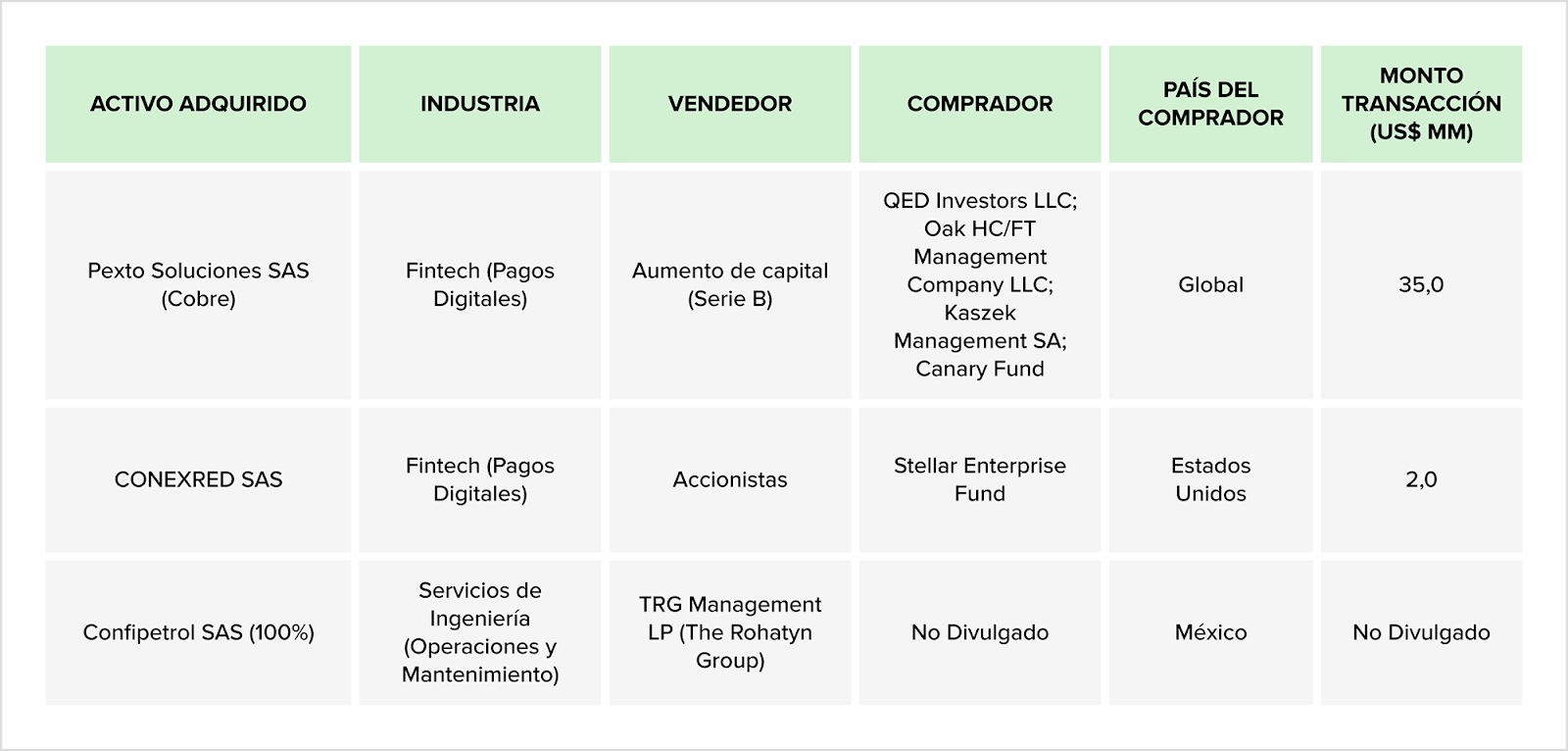 | ACTIVO ADQUIRIDO | INDUSTRIA | VENDEDOR | COMPRADOR | PAÍS DEL COMPRADOR | MONTO TRANSACCIÓN (US$ MM) |
|---|---|---|---|---|---|
| Pexto Soluciones SAS (Cobre) | Fintech (Pagos Digitales) | Aumento de capital (Serie B) | QED Investors LLC; Oak HC/FT Management Company LLC; Kaszek Management SA; Canary Fund | Global | 35,0 |
| CONEXRED SAS | Fintech (Pagos Digitales) | Accionistas | Stellar Enterprise Fund | Estados Unidos | 2,0 |
| Confipetrol SAS (100%) | Servicios de Ingeniería (Operaciones y Mantenimiento) | TRG Management LP (The Rohatyn Group) | No Divulgado | México | No Divulgado |